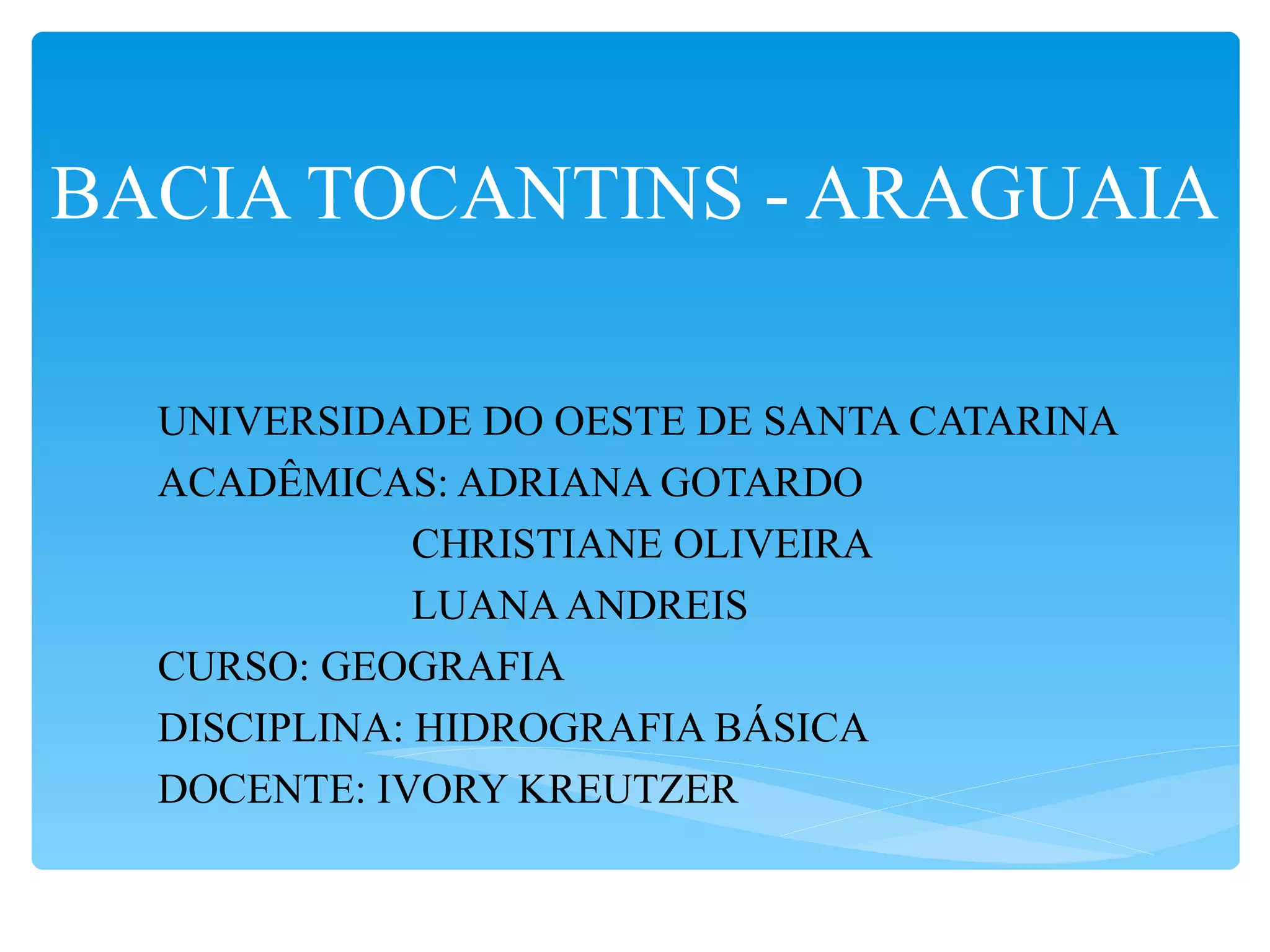 BACIA TOCANTINS - ARAGUAIA

UNIVERSIDADE DO OESTE DE SANTA CATARINA
ACADÊMICAS: ADRIANA GOTARDO
CHRISTIANE OLIVEIRA
LUANA ANDREIS
CURSO: GEOGRAFIA
DISCIPLINA: HIDROGRAFIA BÁSICA
DOCENTE: IVORY KREUTZER